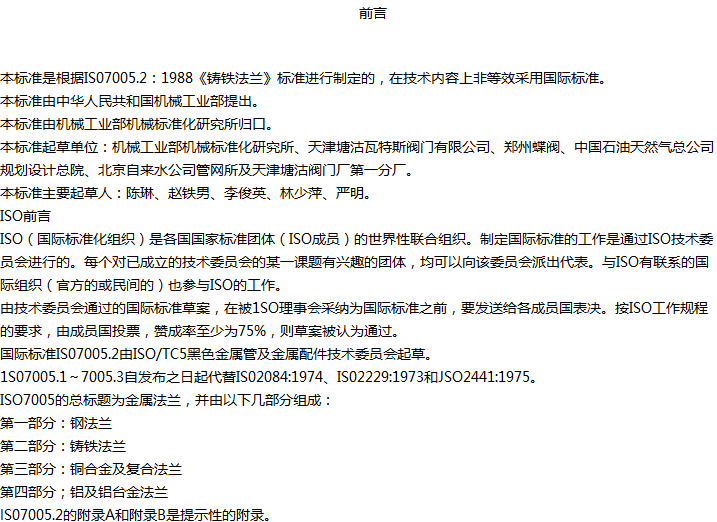 前言

本标准是根据IS07005.2：1988《铸铁法兰》标准进行制定的，在技术内容上非等效采用国际标准。

本标准由中华人民共和国机械工业部提出。

本标准由机械工业部机械标准化研究所归口。

本标准起草单位：机械工业部机械标准化研究所、天津塘沽瓦特斯阀门有限公司、郑州蝶阀、中国石油天然气总公司规划设计总院、北京自来水公司管网所及天津塘沽阀门厂第一分厂。

本标准主要起草人：陈琳、赵铁男、李俊英、林少萍、严明。

ISO前言

ISO（国际标准化组织）是各国国家标准团体（ISO成员）的世界性联合组织。制定国际标准的工作是通过ISO技术委员会进行的。每个对已成立的技术委员会的某一课题有兴趣的团体，均可以向该委员会派出代表。与ISO有联系的国际组织（官方的或民间的）也参与ISO的工作。

由技术委员会通过的国际标准草案，在被1SO理事会采纳为国际标准之前，要发送给各成员国表决。按ISO工作规程的要求，由成员国投票，赞成率至少为75%，则草案被认为通过。

国际标准IS07005.2由ISO/TC5黑色金属管及金属配件技术委员会起草。

1S07005.1～7005.3自发布之日起代替IS02084:1974、IS02229:1973和JSO2441:1975。

ISO7005的总标题为金属法兰，并由以下几部分组成：

第一部分：钢法兰

第二部分：铸铁法兰

第三部分：铜合金及复合法兰

第四部分；铝及铝台金法兰

IS07005.2的附录A和附录B是提示性的附录。